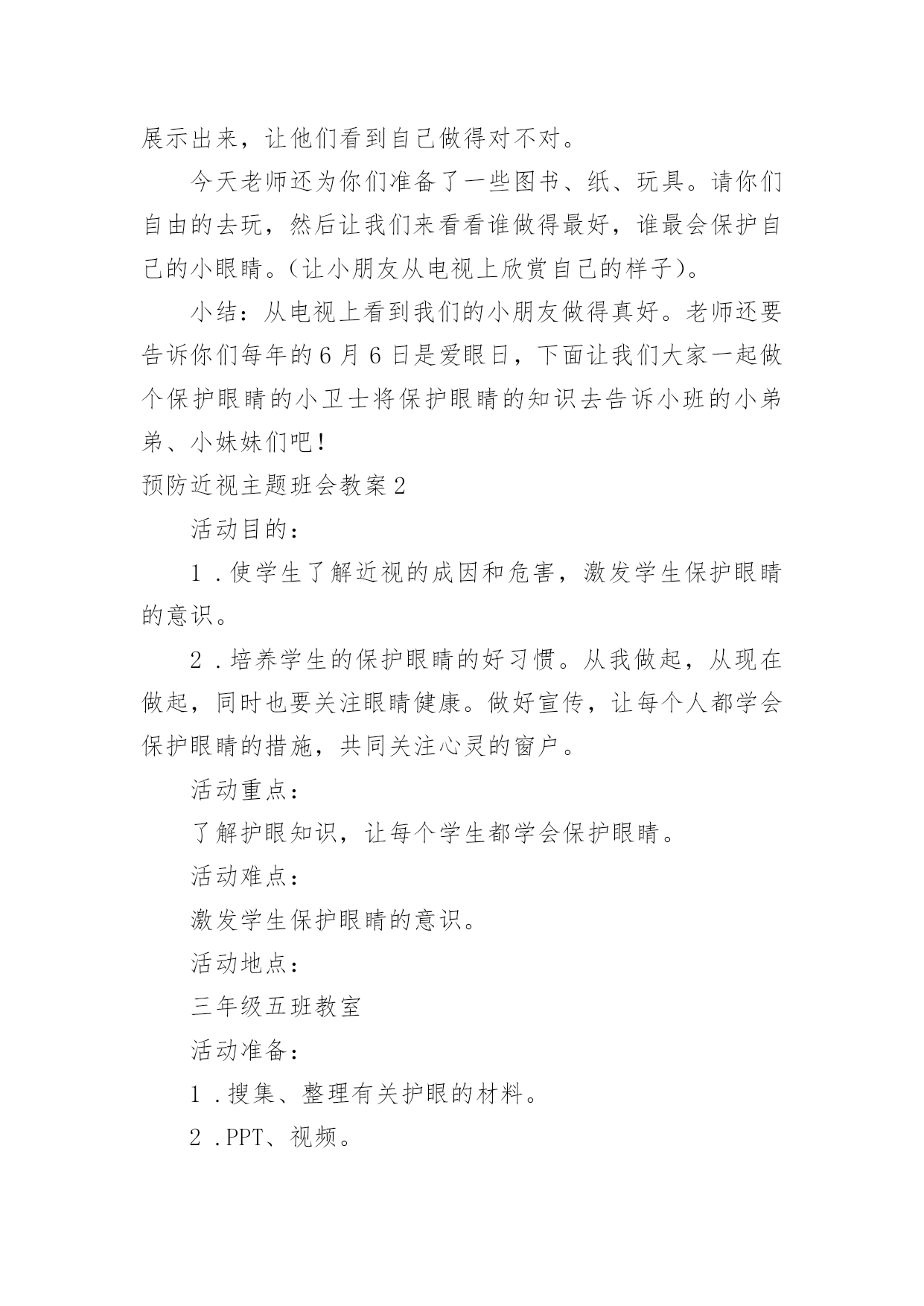 展示出来，让他们看到自己做得对不对。

今天老师还为你们准备了一些图书、纸、玩具。请你们自由的去玩，然后让我们来看看谁做得最好，谁最会保护自己的小眼睛。(让小朋友从电视上欣赏自己的样子)。

小结：从电视上看到我们的小朋友做得真好。老师还要告诉你们每年的6月6日是爱眼日，下面让我们大家一起做个保护眼睛的小卫士将保护眼睛的知识去告诉小班的小弟弟、小妹妹们吧！

预防近视主题班会教案2

活动目的：

1．使学生了解近视的成因和危害，激发学生保护眼睛的意识。

2．培养学生的保护眼睛的好习惯。从我做起，从现在做起，同时也要关注眼睛健康。做好宣传，让每个人都学会保护眼睛的措施，共同关注心灵的窗户。

活动重点：

了解护眼知识，让每个学生都学会保护眼睛。

活动难点：

激发学生保护眼睛的意识。

活动地点：

三年级五班教室

活动准备：

1．搜集、整理有关护眼的材料。

2．PPT、视频。